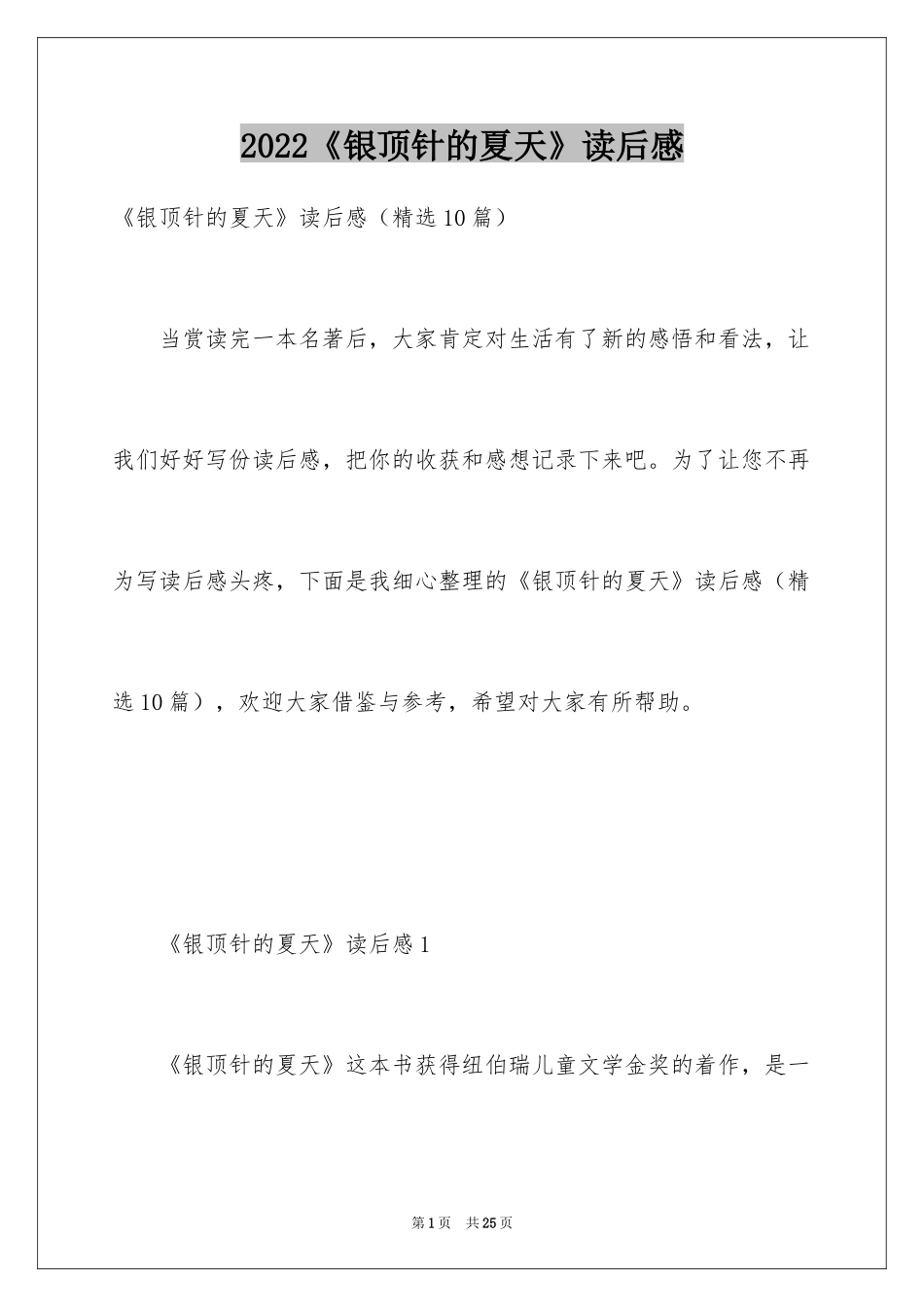 2022《银顶针的夏天》读后感

《银顶针的夏天》读后感（精选10篇）

当赏读完一本名著后，大家肯定对生活有了新的感悟和看法，让我们好好写份读后感，把你的收获和感想记录下来吧。为了让您不再为写读后感头疼，下面是我细心整理的《银顶针的夏天》读后感（精选10篇），欢迎大家借鉴与参考，希望对大家有所帮助。

《银顶针的夏天》读后感1

《银顶针的夏天》这本书获得纽伯瑞儿童文学金奖的着作，是一

第1页　共25页